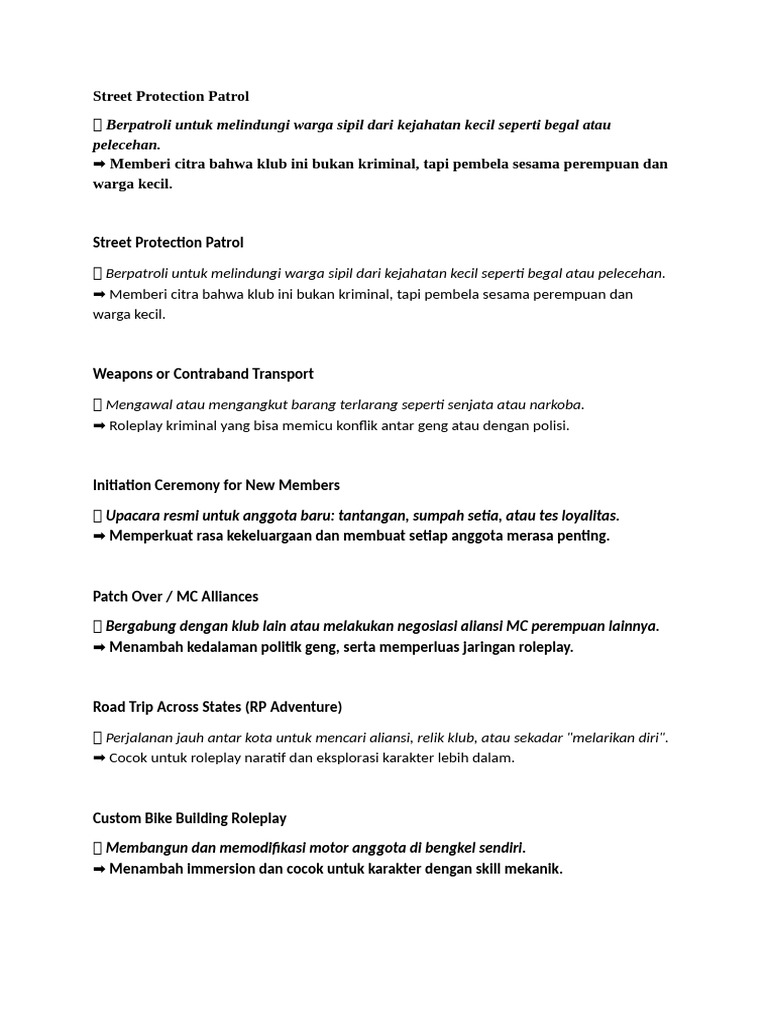 Street Protection Patrol

 Berpatroli untuk melindungi warga sipil dari kejahatan kecil seperti begal atau pelecehan.
➡ Memberi citra bahwa klub ini bukan kriminal, tapi pembela sesama perempuan dan warga kecil.

Street Protection Patrol

 Berpatroli untuk melindungi warga sipil dari kejahatan kecil seperti begal atau pelecehan.
➡ Memberi citra bahwa klub ini bukan kriminal, tapi pembela sesama perempuan dan warga kecil.

Weapons or Contraband Transport

 Mengawal atau mengangkut barang terlarang seperti senjata atau narkoba.
➡ Roleplay kriminal yang bisa memicu konflik antar geng atau dengan polisi.

Initiation Ceremony for New Members

 Upacara resmi untuk anggota baru: tantangan, sumpah setia, atau tes loyalitas.
➡ Memperkuat rasa kekeluargaan dan membuat setiap anggota merasa penting.

Patch Over / MC Alliances

 Bergabung dengan klub lain atau melakukan negosiasi aliansi MC perempuan lainnya.
➡ Menambah kedalaman politik geng, serta memperluas jaringan roleplay.

Road Trip Across States (RP Adventure)

 Perjalanan jauh antar kota untuk mencari aliansi, relik klub, atau sekadar "melarikan diri".
➡ Cocok untuk roleplay naratif dan eksplorasi karakter lebih dalam.

Custom Bike Building Roleplay

 Membangun dan memodifikasi motor anggota di bengkel sendiri.
➡ Menambah immersion dan cocok untuk karakter dengan skill mekanik.